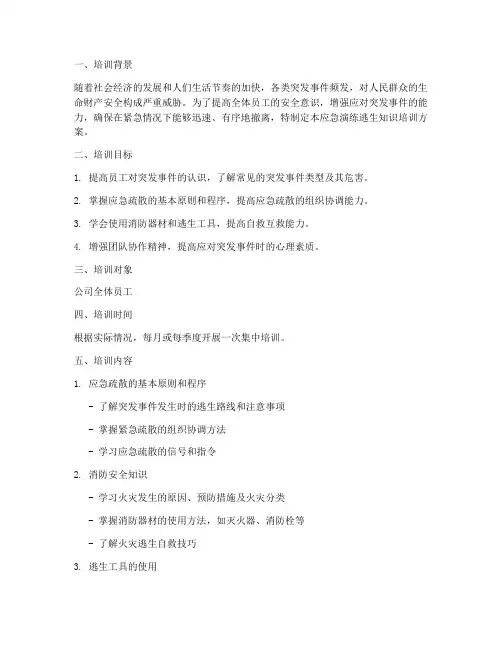 一、培训背景

随着社会经济的发展和人们生活节奏的加快，各类突发事件频发，对人民群众的生命财产安全构成严重威胁。为了提高全体员工的安全意识，增强应对突发事件的能力，确保在紧急情况下能够迅速、有序地撤离，特制定本应急演练逃生知识培训方案。

二、培训目标

1. 提高员工对突发事件的认识，了解常见的突发事件类型及其危害。

2. 掌握应急疏散的基本原则和程序，提高应急疏散的组织协调能力。

3. 学会使用消防器材和逃生工具，提高自救互救能力。

4. 增强团队协作精神，提高应对突发事件时的心理素质。

三、培训对象

公司全体员工

四、培训时间

根据实际情况，每月或每季度开展一次集中培训。

五、培训内容

1. 应急疏散的基本原则和程序

- 了解突发事件发生时的逃生路线和注意事项

- 掌握紧急疏散的组织协调方法

- 学习应急疏散的信号和指令

2. 消防安全知识

- 学习火灾发生的原因、预防措施及火灾分类

- 掌握消防器材的使用方法，如灭火器、消防栓等

- 了解火灾逃生自救技巧

3. 逃生工具的使用